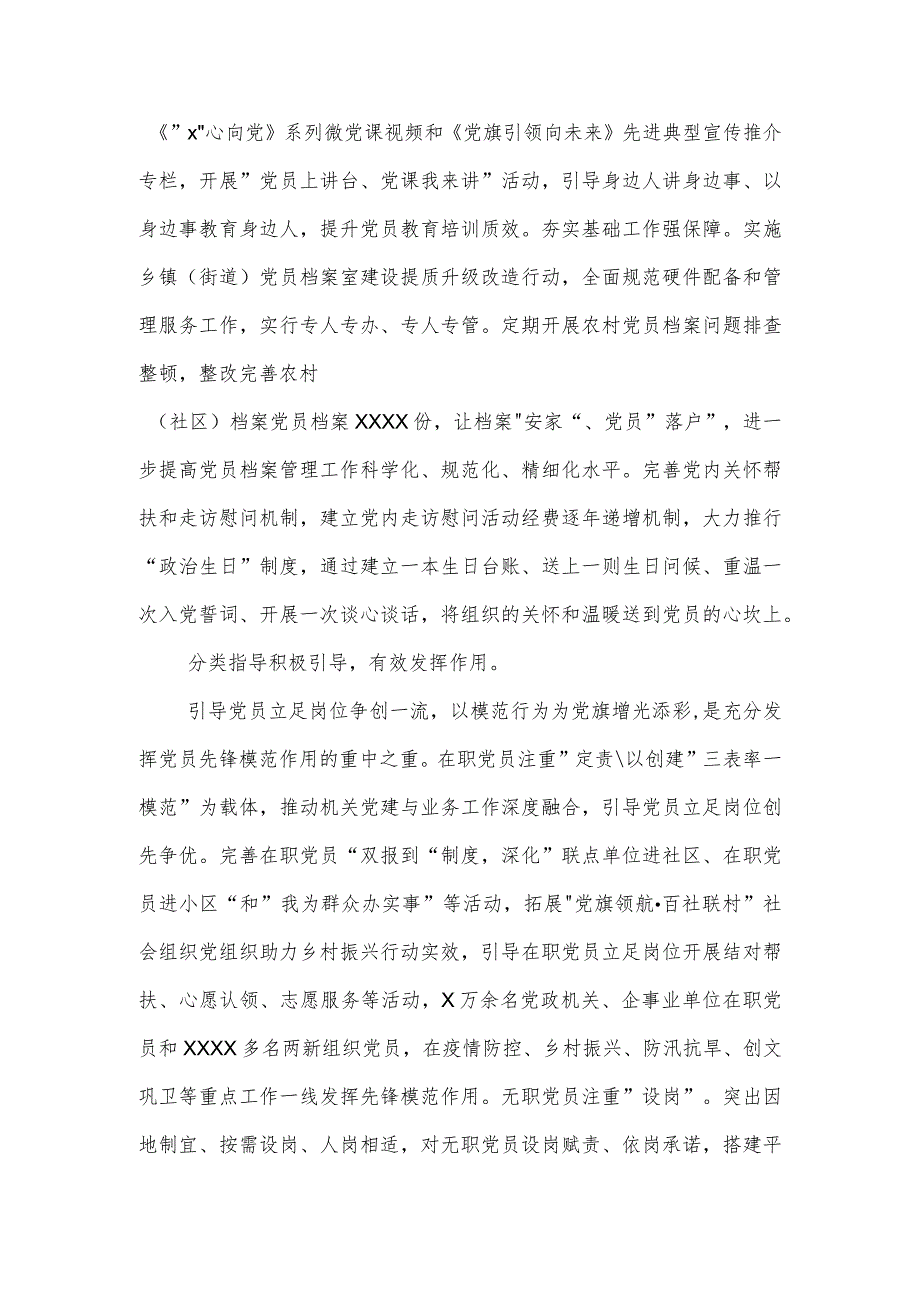 《”x"心向党》系列微党课视频和《党旗引领向未来》先进典型宣传推介专栏，开展”党员上讲台、党课我来讲”活动，引导身边人讲身边事、以身边事教育身边人，提升党员教育培训质效。夯实基础工作强保障。实施乡镇（街道）党员档案室建设提质升级改造行动，全面规范硬件配备和管理服务工作，实行专人专办、专人专管。定期开展农村党员档案问题排查整顿，整改完善农村

（社区）档案党员档案XXXX份，让档案"安家“、党员”落户”，进一步提高党员档案管理工作科学化、规范化、精细化水平。完善党内关怀帮扶和走访慰问机制，建立党内走访慰问活动经费逐年递增机制，大力推行“政治生日”制度，通过建立一本生日台账、送上一则生日问候、重温一次入党誓词、开展一次谈心谈话，将组织的关怀和温暖送到党员的心坎上。

分类指导积极引导，有效发挥作用。

引导党员立足岗位争创一流，以模范行为为党旗增光添彩,是充分发挥党员先锋模范作用的重中之重。在职党员注重”定责\以创建”三表率一模范”为载体，推动机关党建与业务工作深度融合，引导党员立足岗位创先争优。完善在职党员“双报到“制度，深化”联点单位进社区、在职党员进小区“和”我为群众办实事”等活动，拓展"党旗领航•百社联村”社会组织党组织助力乡村振兴行动实效，引导在职党员立足岗位开展结对帮扶、心愿认领、志愿服务等活动，X万余名党政机关、企事业单位在职党员和XXXX多名两新组织党员，在疫情防控、乡村振兴、防汛抗旱、创文巩卫等重点工作一线发挥先锋模范作用。无职党员注重”设岗”。突出因地制宜、按需设岗、人岗相适，对无职党员设岗赋责、依岗承诺，搭建平